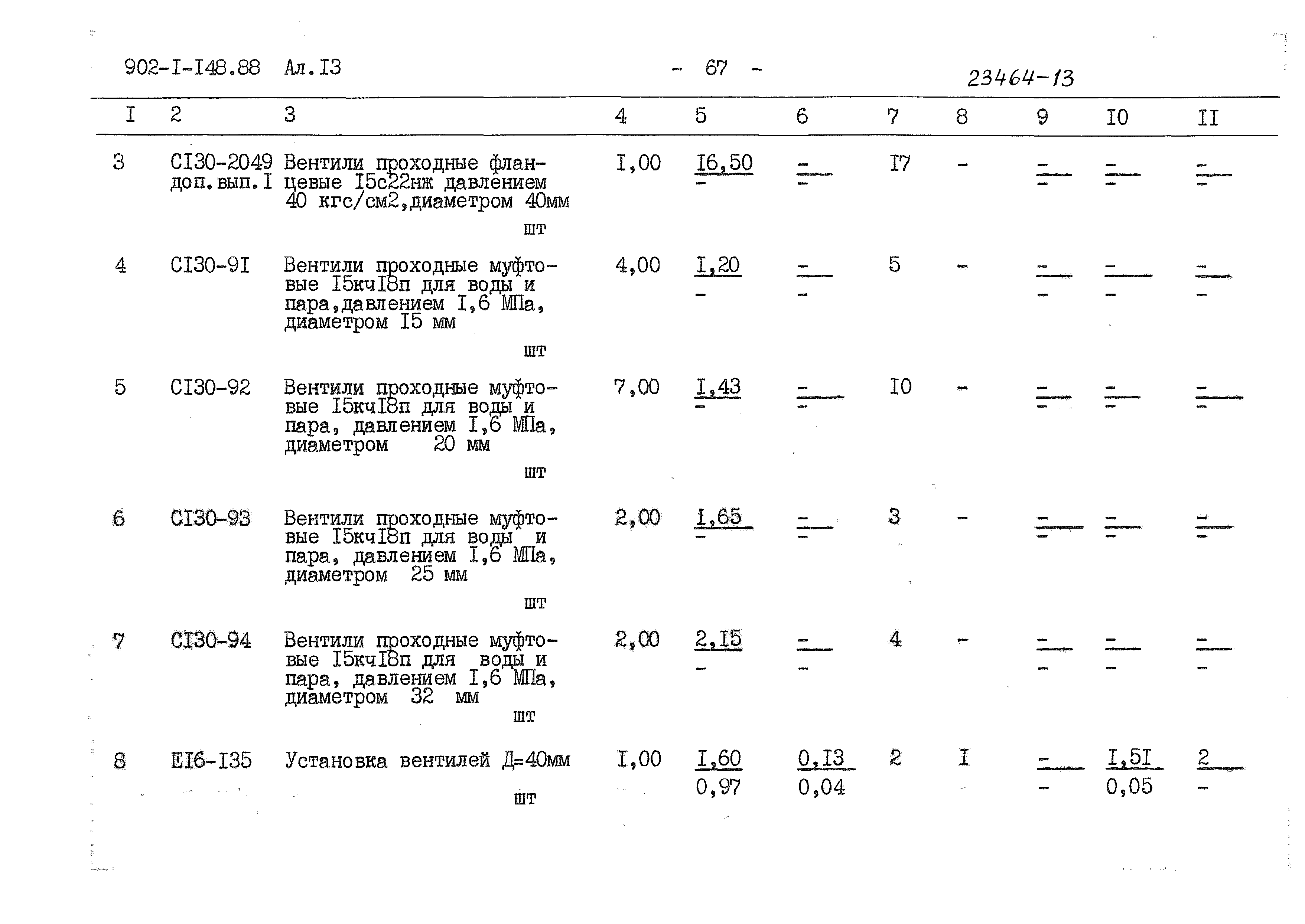 902-I-I48.88 Ал.I3 - 67 - 23464-13

| I | 2 | 3 | 4 | 5 | 6 | 7 | 8 | 9 | I0 | II |
|---|---|---|---|---|---|---|---|---|---|---|
| 3 | CI30-2049 доп.вып.I | Вентили проходные фланцевые I5с22нж давлением 40 кгс/см2,диаметром 40мм шт | I,00 | $\frac{I6,50}{-}$ | $\frac{-}{-}$ | I7 | - | $\frac{-}{-}$ | $\frac{-}{-}$ | $\frac{-}{-}$ |
| 4 | CI30-9I | Вентили проходные муфтовые I5кчI8п для воды и пара,давлением I,6 МПа, диаметром I5 мм шт | 4,00 | $\frac{I,20}{-}$ | $\frac{-}{-}$ | 5 | - | $\frac{-}{-}$ | $\frac{-}{-}$ | $\frac{-}{-}$ |
| 5 | CI30-92 | Вентили проходные муфтовые I5кчI8п для воды и пара, давлением I,6 МПа, диаметром 20 мм шт | 7,00 | $\frac{I,43}{-}$ | $\frac{-}{-}$ | I0 | - | $\frac{-}{-}$ | $\frac{-}{-}$ | $\frac{-}{-}$ |
| 6 | CI30-93 | Вентили проходные муфтовые I5кчI8п для воды и пара, давлением I,6 МПа, диаметром 25 мм шт | 2,00 | $\frac{I,65}{-}$ | $\frac{-}{-}$ | 3 | - | $\frac{-}{-}$ | $\frac{-}{-}$ | $\frac{-}{-}$ |
| 7 | CI30-94 | Вентили проходные муфтовые I5кчI8п для воды и пара, давлением I,6 МПа, диаметром 32 мм шт | 2,00 | $\frac{2,I5}{-}$ | $\frac{-}{-}$ | 4 | - | $\frac{-}{-}$ | $\frac{-}{-}$ | $\frac{-}{-}$ |
| 8 | EI6-I35 | Установка вентилей Д=40мм шт | I,00 | $\frac{I,60}{0,97}$ | $\frac{0,I3}{0,04}$ | 2 | I | $\frac{-}{-}$ | $\frac{I,5I}{0,05}$ | $\frac{2}{-}$ |